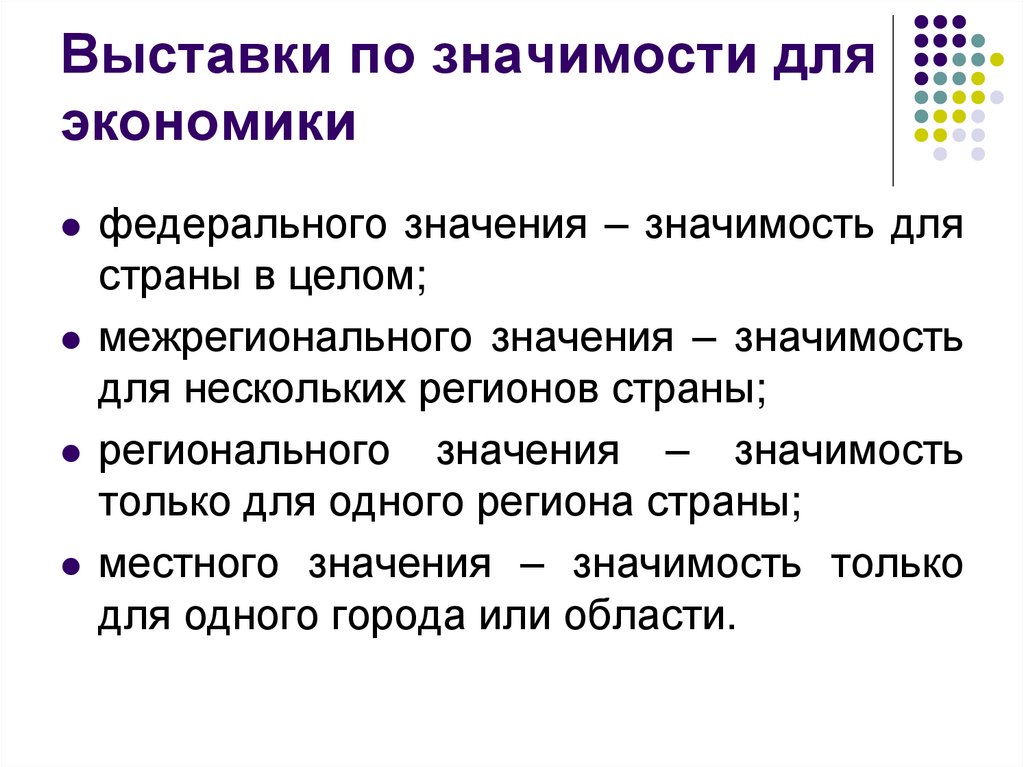 Выставки по значимости для экономики

• федерального значения – значимость для страны в целом;
• межрегионального значения – значимость для нескольких регионов страны;
• регионального значения – значимость только для одного региона страны;
• местного значения – значимость только для одного города или области.